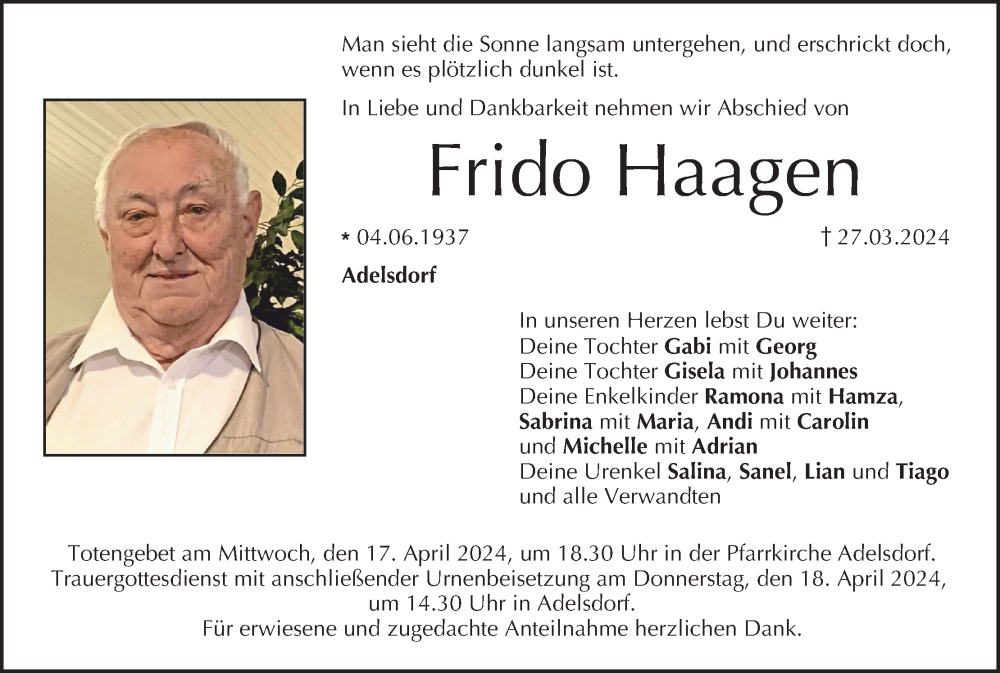 Man sieht die Sonne langsam untergehen, und erschrickt doch, wenn es plötzlich dunkel ist.

In Liebe und Dankbarkeit nehmen wir Abschied von

Frido Haagen

* 04.06.1937 † 27.03.2024

Adelsdorf

In unseren Herzen lebst Du weiter:
Deine Tochter Gabi mit Georg
Deine Tochter Gisela mit Johannes
Deine Enkelkinder Ramona mit Hamza,
Sabrina mit Maria, Andi mit Carolin
und Michelle mit Adrian
Deine Urenkel Salina, Sanel, Lian und Tiago
und alle Verwandten

Totengebet am Mittwoch, den 17. April 2024, um 18.30 Uhr in der Pfarrkirche Adelsdorf. Trauergottesdienst mit anschließender Urnenbeisetzung am Donnerstag, den 18. April 2024, um 14.30 Uhr in Adelsdorf.
Für erwiesene und zugedachte Anteilnahme herzlichen Dank.